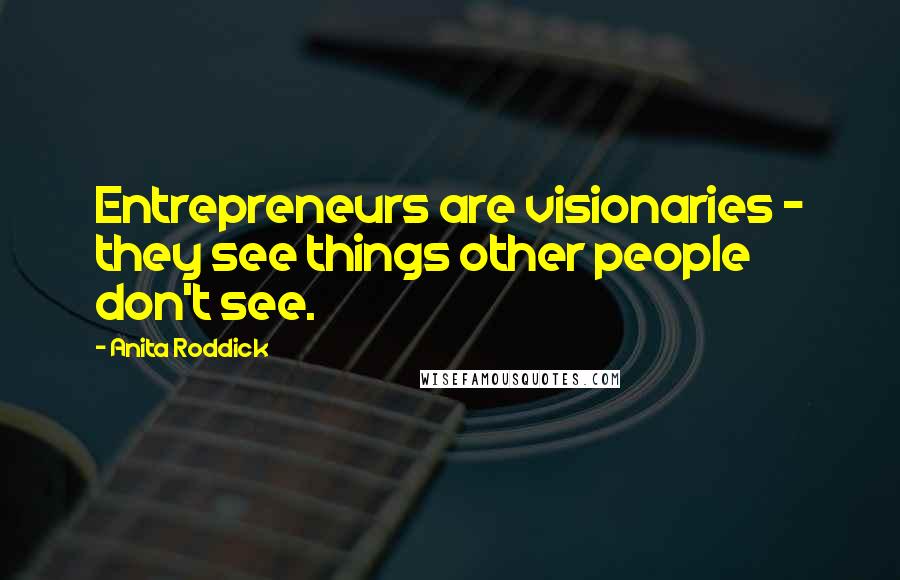 Entrepreneurs are visionaries - they see things other people don't see.

- Anita Roddick

WISEFAMOUSQUOTES.COM